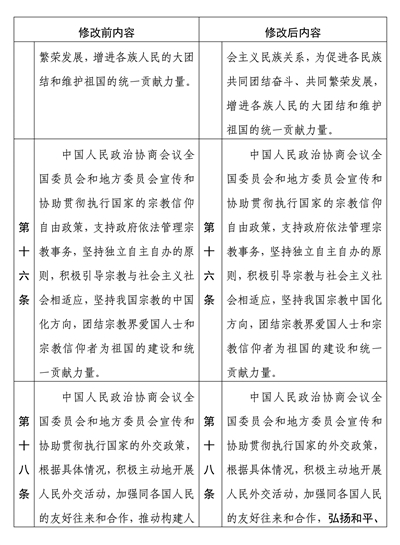 | 修改前内容 | | 修改后内容 | |
|---|---|---|---|
| | 繁荣发展，增进各族人民的大团结和维护祖国的统一贡献力量。 | | 会主义民族关系，为促进各民族共同团结奋斗、共同繁荣发展，增进各族人民的大团结和维护祖国的统一贡献力量。 |
| 第十六条 | 中国人民政治协商会议全国委员会和地方委员会宣传和协助贯彻执行国家的宗教信仰自由政策，支持政府依法管理宗教事务，坚持独立自主自办的原则，积极引导宗教与社会主义社会相适应，坚持我国宗教的中国化方向，团结宗教界爱国人士和宗教信仰者为祖国的建设和统一贡献力量。 | 第十六条 | 中国人民政治协商会议全国委员会和地方委员会宣传和协助贯彻执行国家的宗教信仰自由政策，支持政府依法管理宗教事务，坚持独立自主自办的原则，积极引导宗教与社会主义社会相适应，坚持我国宗教中国化方向，团结宗教界爱国人士和宗教信仰者为祖国的建设和统一贡献力量。 |
| 第十八条 | 中国人民政治协商会议全国委员会和地方委员会宣传和协助贯彻执行国家的外交政策，根据具体情况，积极主动地开展人民外交活动，加强同各国人民的友好往来和合作，推动构建人 | 第十八条 | 中国人民政治协商会议全国委员会和地方委员会宣传和协助贯彻执行国家的外交政策，根据具体情况，积极主动地开展人民外交活动，加强同各国人民的友好往来和合作，弘扬和平、 |